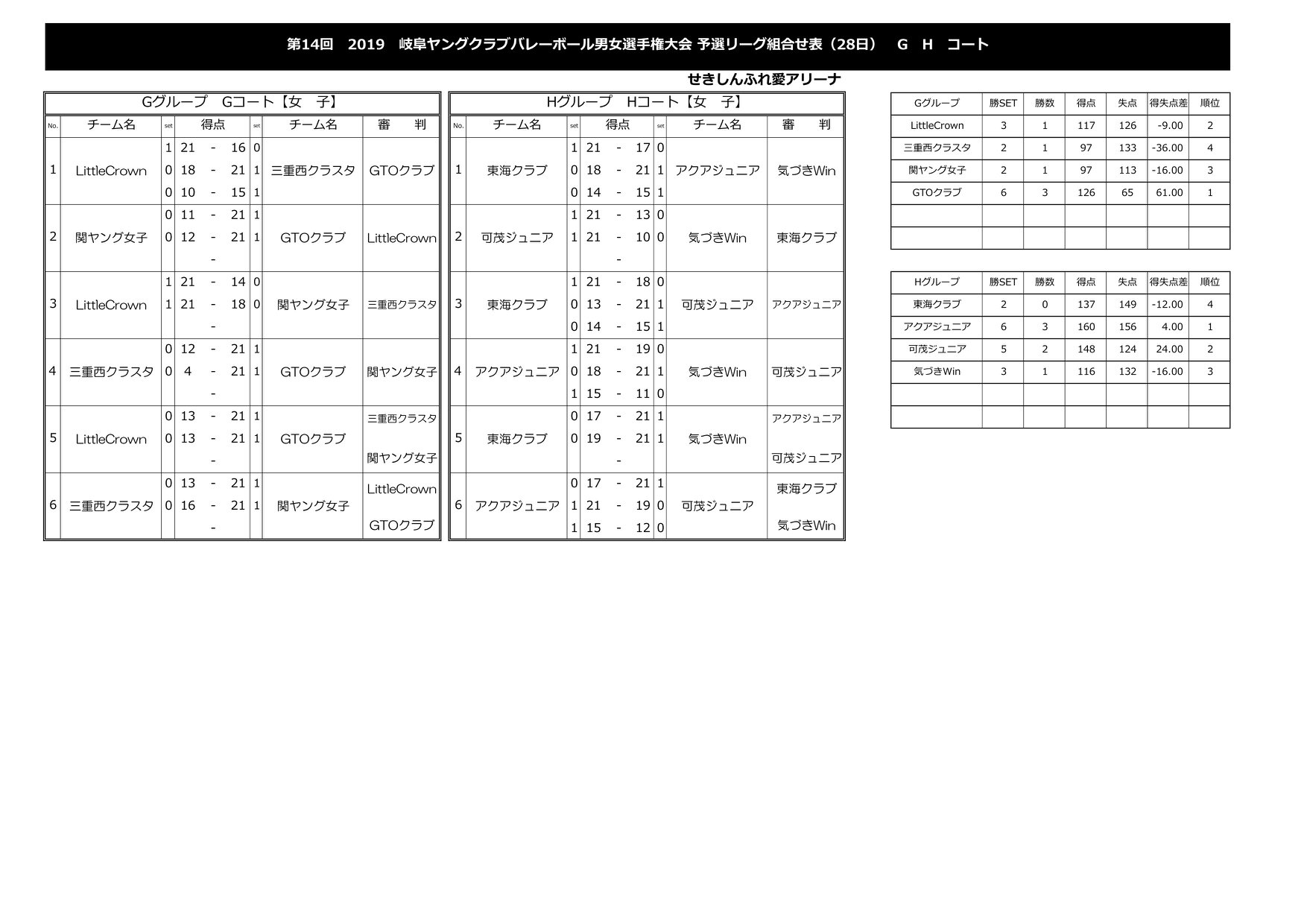 第14回 2019 岐阜ヤングクラブバレーボール男女選手権大会 予選リーグ組合せ表（28日） G H コート

せきしんふれ愛アリーナ

Gグループ Gコート【女 子】

| No. | チーム名 | set | 得点 | set | チーム名 | 審 判 |
|---|---|---|---|---|---|---|
| 1 | LittleCrown | 1 | 21 - 16 | 0 | 三重西クラスタ | GTOクラブ |
| | | 0 | 18 - 21 | 1 | | |
| | | 0 | 10 - 15 | 1 | | |
| 2 | 関ヤング女子 | 0 | 11 - 21 | 1 | GTOクラブ | LittleCrown |
| | | 0 | 12 - 21 | 1 | | |
| | | | - | | | |
| 3 | LittleCrown | 1 | 21 - 14 | 0 | 関ヤング女子 | 三重西クラスタ |
| | | 1 | 21 - 18 | 0 | | |
| | | | - | | | |
| 4 | 三重西クラスタ | 0 | 12 - 21 | 1 | GTOクラブ | 関ヤング女子 |
| | | 0 | 4 - 21 | 1 | | |
| | | | - | | | |
| 5 | LittleCrown | 0 | 13 - 21 | 1 | GTOクラブ | 三重西クラスタ |
| | | 0 | 13 - 21 | 1 | | |
| | | | - | | | 関ヤング女子 |
| 6 | 三重西クラスタ | 0 | 13 - 21 | 1 | 関ヤング女子 | LittleCrown |
| | | 0 | 16 - 21 | 1 | | |
| | | | - | | | GTOクラブ |

Hグループ Hコート【女 子】

| No. | チーム名 | set | 得点 | set | チーム名 | 審 判 |
|---|---|---|---|---|---|---|
| 1 | 東海クラブ | 1 | 21 - 17 | 0 | アクアジュニア | 気づきWin |
| | | 0 | 18 - 21 | 1 | | |
| | | 0 | 14 - 15 | 1 | | |
| 2 | 可茂ジュニア | 1 | 21 - 13 | 0 | 気づきWin | 東海クラブ |
| | | 1 | 21 - 10 | 0 | | |
| | | | - | | | |
| 3 | 東海クラブ | 1 | 21 - 18 | 0 | 可茂ジュニア | アクアジュニア |
| | | 0 | 13 - 21 | 1 | | |
| | | 0 | 14 - 15 | 1 | | |
| 4 | アクアジュニア | 1 | 21 - 19 | 0 | 気づきWin | 可茂ジュニア |
| | | 0 | 18 - 21 | 1 | | |
| | | 1 | 15 - 11 | 0 | | |
| 5 | 東海クラブ | 0 | 17 - 21 | 1 | 気づきWin | アクアジュニア |
| | | 0 | 19 - 21 | 1 | | |
| | | | - | | | 可茂ジュニア |
| 6 | アクアジュニア | 0 | 17 - 21 | 1 | 可茂ジュニア | 東海クラブ |
| | | 1 | 21 - 19 | 0 | | |
| | | 1 | 15 - 12 | 0 | | 気づきWin |

| Gグループ | 勝SET | 勝数 | 得点 | 失点 | 得失点差 | 順位 |
|---|---|---|---|---|---|---|
| LittleCrown | 3 | 1 | 117 | 126 | -9.00 | 2 |
| 三重西クラスタ | 2 | 1 | 97 | 133 | -36.00 | 4 |
| 関ヤング女子 | 2 | 1 | 97 | 113 | -16.00 | 3 |
| GTOクラブ | 6 | 3 | 126 | 65 | 61.00 | 1 |
| | | | | | | |
| | | | | | | |

| Hグループ | 勝SET | 勝数 | 得点 | 失点 | 得失点差 | 順位 |
|---|---|---|---|---|---|---|
| 東海クラブ | 2 | 0 | 137 | 149 | -12.00 | 4 |
| アクアジュニア | 6 | 3 | 160 | 156 | 4.00 | 1 |
| 可茂ジュニア | 5 | 2 | 148 | 124 | 24.00 | 2 |
| 気づきWin | 3 | 1 | 116 | 132 | -16.00 | 3 |
| | | | | | | |
| | | | | | | |